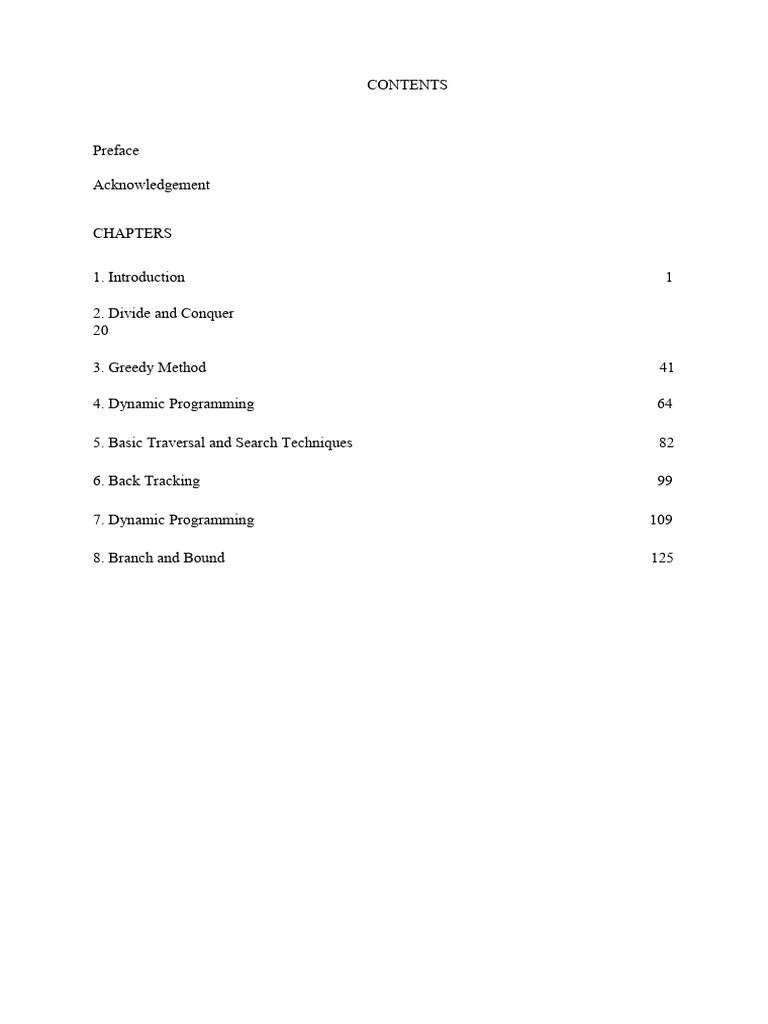 CONTENTS

Preface

Acknowledgement

CHAPTERS

1. Introduction 1

2. Divide and Conquer
20

3. Greedy Method 41

4. Dynamic Programming 64

5. Basic Traversal and Search Techniques 82

6. Back Tracking 99

7. Dynamic Programming 109

8. Branch and Bound 125